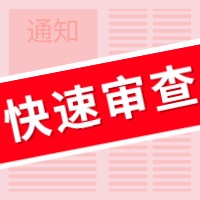 通知

快速审查